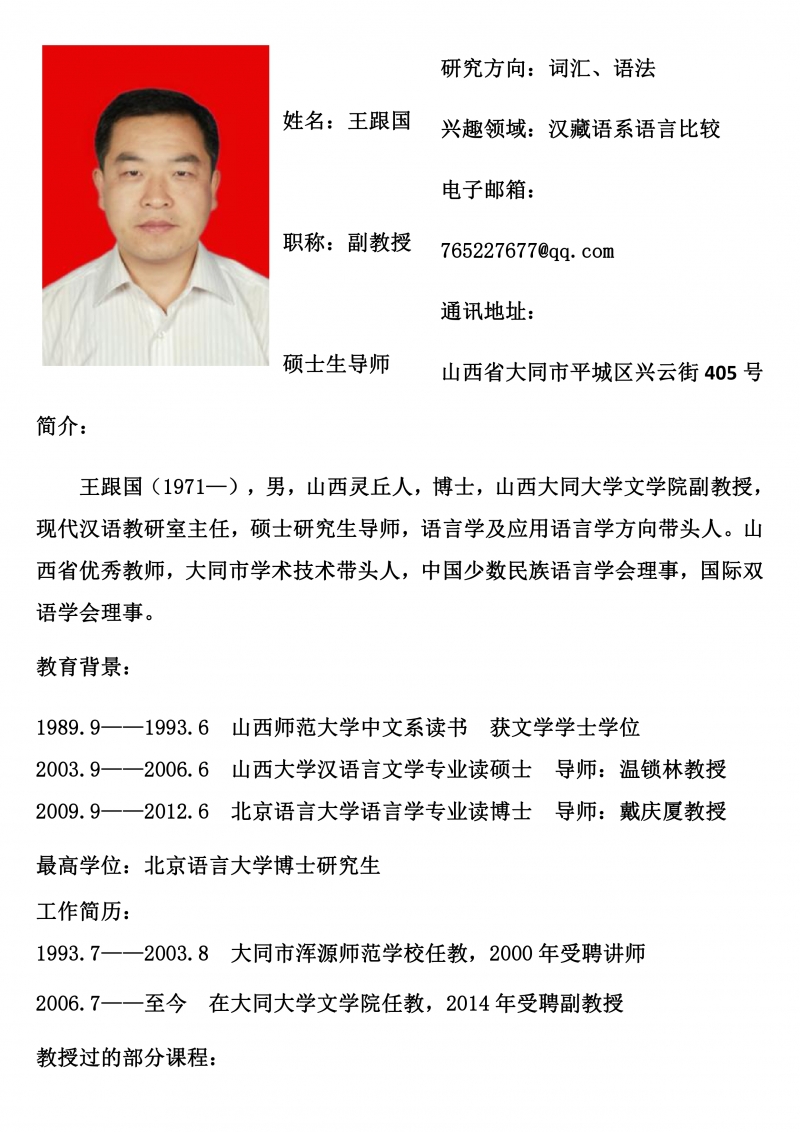 姓名：王跟国

职称：副教授

硕士生导师

研究方向：词汇、语法

兴趣领域：汉藏语系语言比较

电子邮箱：

765227677@qq.com

通讯地址：

山西省大同市平城区兴云街 405 号

简介：

王跟国（1971—），男，山西灵丘人，博士，山西大同大学文学院副教授，现代汉语教研室主任，硕士研究生导师，语言学及应用语言学方向带头人。山西省优秀教师，大同市学术技术带头人，中国少数民族语言学会理事，国际双语学会理事。

教育背景：

1989.9——1993.6　山西师范大学中文系读书　获文学学士学位

2003.9——2006.6　山西大学汉语言文学专业读硕士　导师：温锁林教授

2009.9——2012.6　北京语言大学语言学专业读博士　导师：戴庆厦教授

最高学位：北京语言大学博士研究生

工作简历：

1993.7——2003.8　大同市浑源师范学校任教，2000 年受聘讲师

2006.7——至今　在大同大学文学院任教，2014 年受聘副教授

教授过的部分课程：